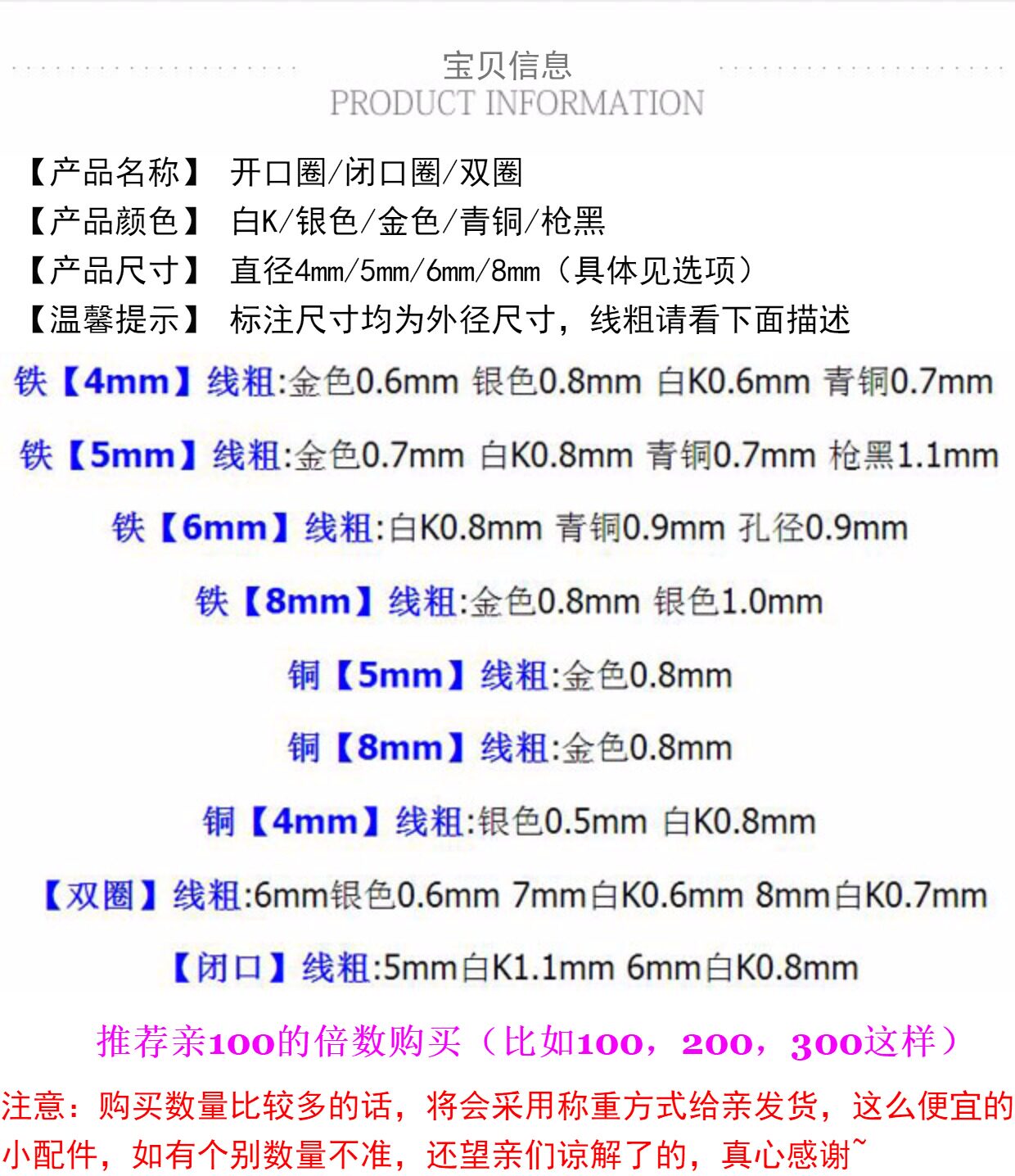 宝贝信息
PRODUCT INFORMATION

【产品名称】 开口圈/闭口圈/双圈
【产品颜色】 白K/银色/金色/青铜/枪黑
【产品尺寸】 直径4mm/5mm/6mm/8mm（具体见选项）
【温馨提示】 标注尺寸均为外径尺寸，线粗请看下面描述

铁【4mm】线粗:金色0.6mm 银色0.8mm 白K0.6mm 青铜0.7mm

铁【5mm】线粗:金色0.7mm 白K0.8mm 青铜0.7mm 枪黑1.1mm

铁【6mm】线粗:白K0.8mm 青铜0.9mm 孔径0.9mm

铁【8mm】线粗:金色0.8mm 银色1.0mm

铜【5mm】线粗:金色0.8mm

铜【8mm】线粗:金色0.8mm

铜【4mm】线粗:银色0.5mm 白K0.8mm

【双圈】线粗:6mm银色0.6mm 7mm白K0.6mm 8mm白K0.7mm

【闭口】线粗:5mm白K1.1mm 6mm白K0.8mm

推荐亲100的倍数购买（比如100，200，300这样）

注意：购买数量比较多的话，将会采用称重方式给亲发货，这么便宜的小配件，如有个别数量不准，还望亲们谅解了的，真心感谢~